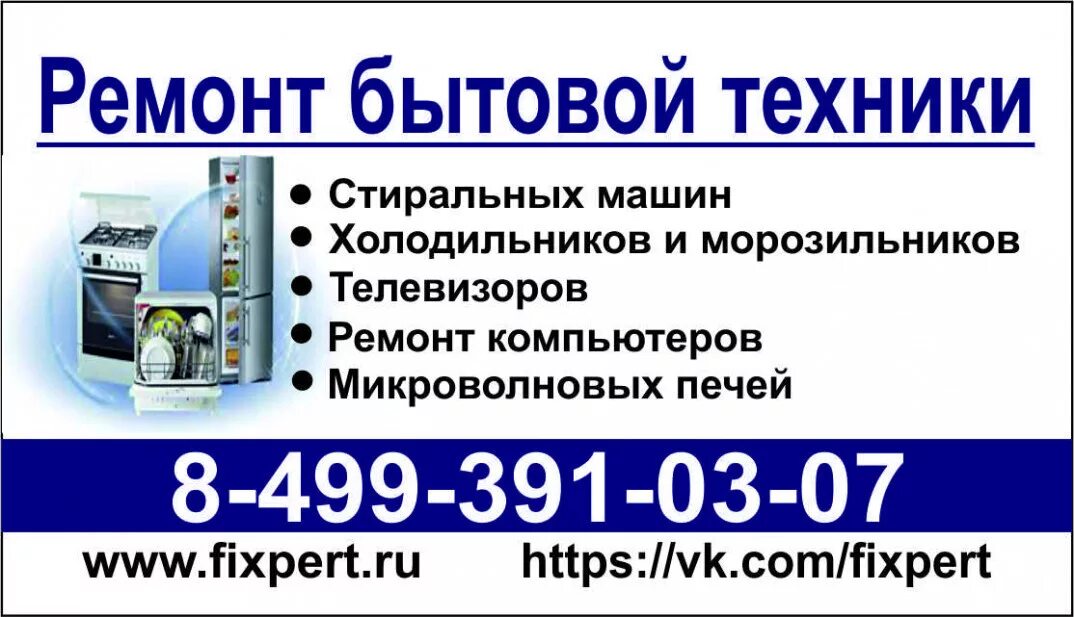 Ремонт бытовой техники

● Стиральных машин
● Холодильников и морозильников
● Телевизоров
● Ремонт компьютеров
● Микроволновых печей

8-499-391-03-07

www.fixpert.ru https://vk.com/fixpert